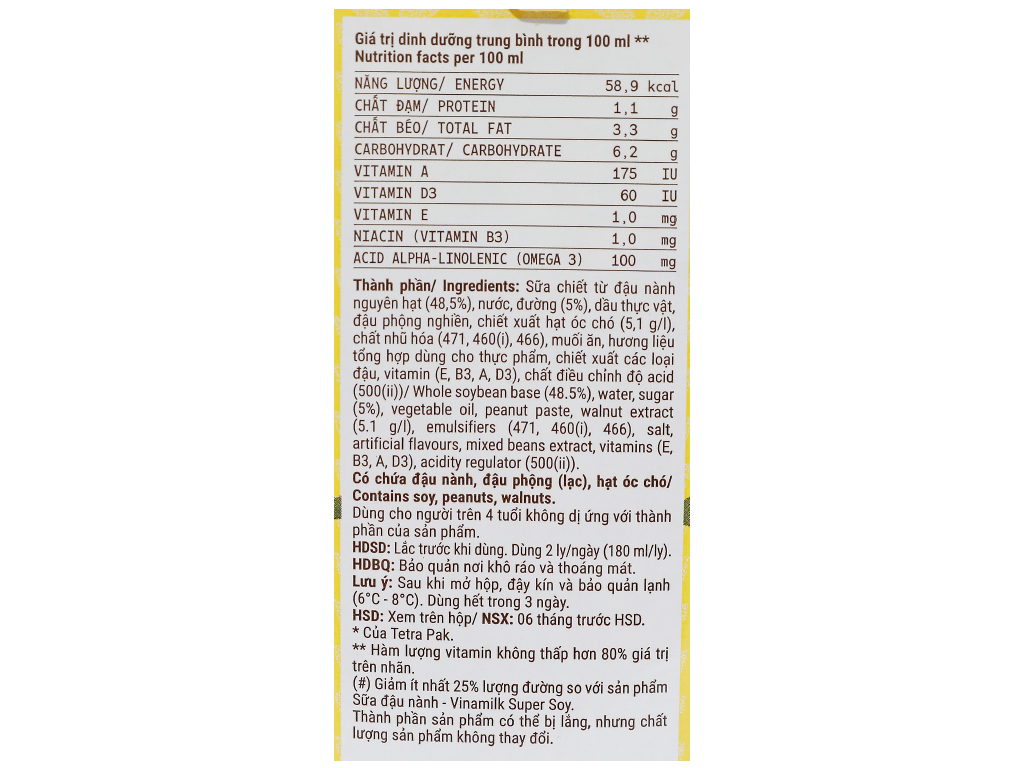 Giá trị dinh dưỡng trung bình trong 100 ml **
Nutrition facts per 100 ml

| NĂNG LƯỢNG/ ENERGY | 58,9 kcal |
|---|---|
| CHẤT ĐẠM/ PROTEIN | 1,1 g |
| CHẤT BÉO/ TOTAL FAT | 3,3 g |
| CARBOHYDRAT/ CARBOHYDRATE | 6,2 g |
| VITAMIN A | 175 IU |
| VITAMIN D3 | 60 IU |
| VITAMIN E | 1,0 mg |
| NIACIN (VITAMIN B3) | 1,0 mg |
| ACID ALPHA-LINOLENIC (OMEGA 3) | 100 mg |

Thành phần/ Ingredients: Sữa chiết từ đậu nành nguyên hạt (48,5%), nước, đường (5%), dầu thực vật, đậu phộng nghiền, chiết xuất hạt óc chó (5,1 g/l), chất nhũ hóa (471, 460(i), 466), muối ăn, hương liệu tổng hợp dùng cho thực phẩm, chiết xuất các loại đậu, vitamin (E, B3, A, D3), chất điều chỉnh độ acid (500(ii))/ Whole soybean base (48.5%), water, sugar (5%), vegetable oil, peanut paste, walnut extract (5.1 g/l), emulsifiers (471, 460(i), 466), salt, artificial flavours, mixed beans extract, vitamins (E, B3, A, D3), acidity regulator (500(ii)).
Có chứa đậu nành, đậu phộng (lạc), hạt óc chó/ Contains soy, peanuts, walnuts.
Dùng cho người trên 4 tuổi không dị ứng với thành phần của sản phẩm.
HDSD: Lắc trước khi dùng. Dùng 2 ly/ngày (180 ml/ly).
HDBQ: Bảo quản nơi khô ráo và thoáng mát.
Lưu ý: Sau khi mở hộp, đậy kín và bảo quản lạnh (6°C - 8°C). Dùng hết trong 3 ngày.
HSD: Xem trên hộp/ NSX: 06 tháng trước HSD.
* Của Tetra Pak.
** Hàm lượng vitamin không thấp hơn 80% giá trị trên nhãn.
(#) Giảm ít nhất 25% lượng đường so với sản phẩm Sữa đậu nành - Vinamilk Super Soy.
Thành phần sản phẩm có thể bị lắng, nhưng chất lượng sản phẩm không thay đổi.